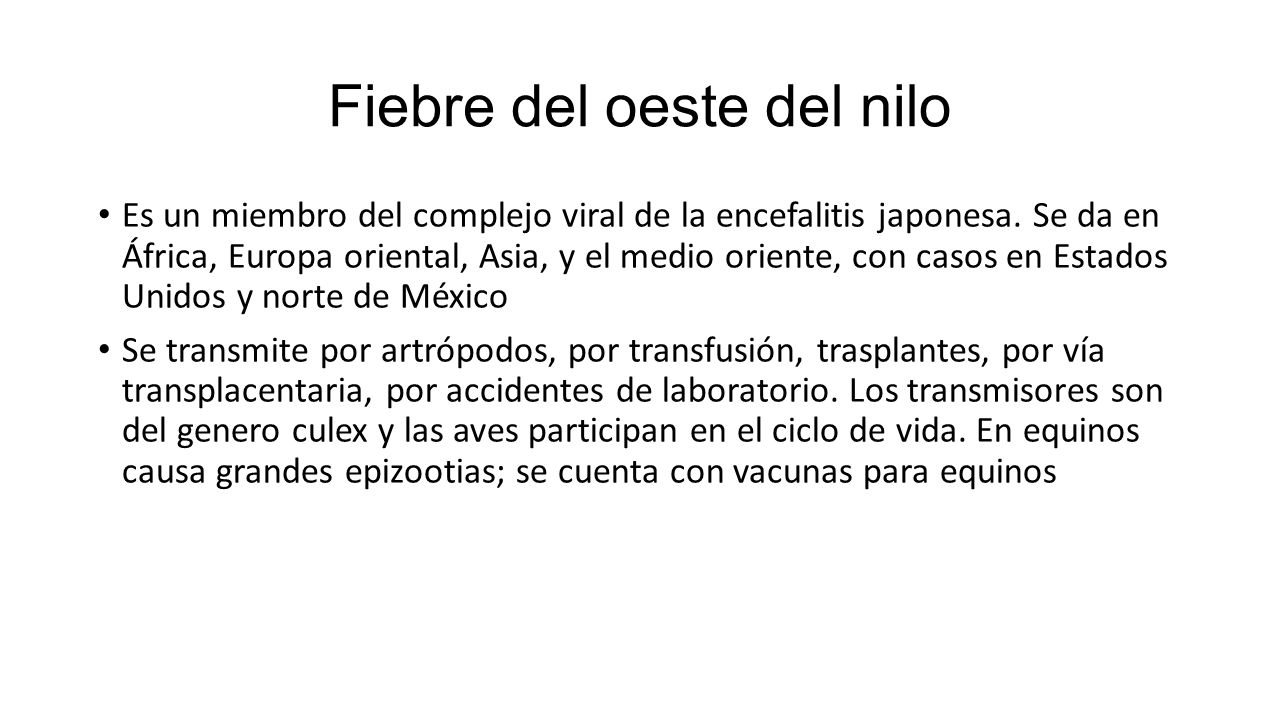 Fiebre del oeste del nilo

• Es un miembro del complejo viral de la encefalitis japonesa. Se da en África, Europa oriental, Asia, y el medio oriente, con casos en Estados Unidos y norte de México

• Se transmite por artrópodos, por transfusión, trasplantes, por vía transplacentaria, por accidentes de laboratorio. Los transmisores son del genero culex y las aves participan en el ciclo de vida. En equinos causa grandes epizootias; se cuenta con vacunas para equinos